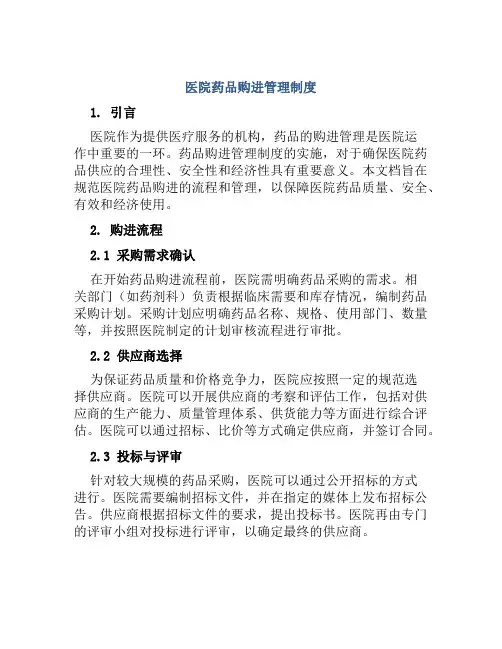 医院药品购进管理制度

1. 引言

医院作为提供医疗服务的机构，药品的购进管理是医院运作中重要的一环。药品购进管理制度的实施，对于确保医院药品供应的合理性、安全性和经济性具有重要意义。本文档旨在规范医院药品购进的流程和管理，以保障医院药品质量、安全、有效和经济使用。

2. 购进流程

2.1 采购需求确认

在开始药品购进流程前，医院需明确药品采购的需求。相关部门（如药剂科）负责根据临床需要和库存情况，编制药品采购计划。采购计划应明确药品名称、规格、使用部门、数量等，并按照医院制定的计划审核流程进行审批。

2.2 供应商选择

为保证药品质量和价格竞争力，医院应按照一定的规范选择供应商。医院可以开展供应商的考察和评估工作，包括对供应商的生产能力、质量管理体系、供货能力等方面进行综合评估。医院可以通过招标、比价等方式确定供应商，并签订合同。

2.3 投标与评审

针对较大规模的药品采购，医院可以通过公开招标的方式进行。医院需要编制招标文件，并在指定的媒体上发布招标公告。供应商根据招标文件的要求，提出投标书。医院再由专门的评审小组对投标进行评审，以确定最终的供应商。